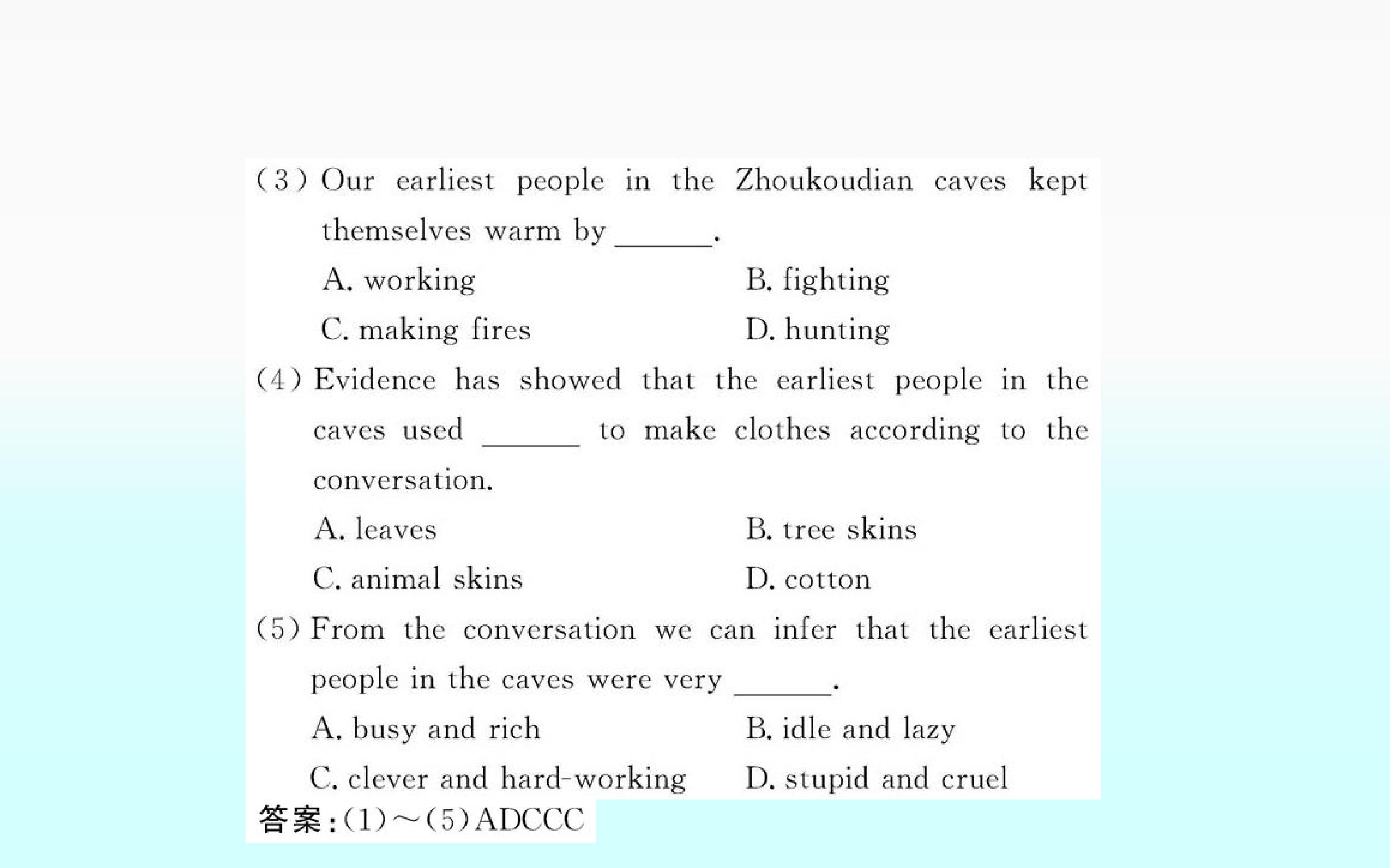 (3) Our earliest people in the Zhoukoudian caves kept themselves warm by ______.

A. working B. fighting

C. making fires D. hunting

(4) Evidence has showed that the earliest people in the caves used ______ to make clothes according to the conversation.

A. leaves B. tree skins

C. animal skins D. cotton

(5) From the conversation we can infer that the earliest people in the caves were very ______.

A. busy and rich B. idle and lazy

C. clever and hard-working D. stupid and cruel

答案:(1)～(5)ADCCC